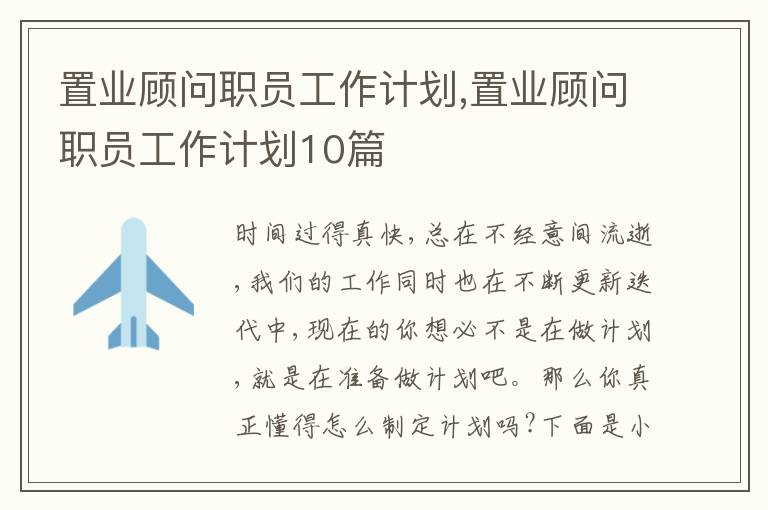 置业顾问职员工作计划,置业顾问职员工作计划10篇

时间过得真快，总在不经意间流逝，我们的工作同时也在不断更新迭代中，现在的你想必不是在做计划，就是在准备做计划吧。那么你真正懂得怎么制定计划吗？下面是小